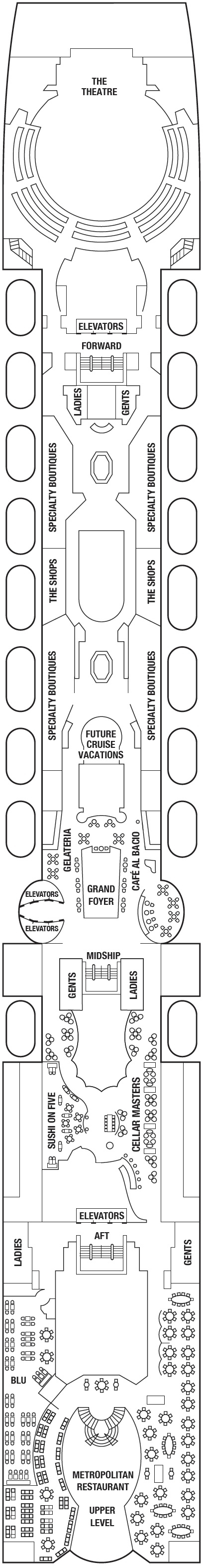 THE THEATRE

ELEVATORS

FORWARD

LADIES

GENTS

SPECIALTY BOUTIQUES

SPECIALTY BOUTIQUES

THE SHOPS

THE SHOPS

SPECIALTY BOUTIQUES

SPECIALTY BOUTIQUES

FUTURE CRUISE VACATIONS

GELATERIA

CAFÉ AL BACIO

GRAND FOYER

ELEVATORS

ELEVATORS

MIDSHIP

GENTS

LADIES

SUSHI ON FIVE

CELLAR MASTERS

ELEVATORS

AFT

LADIES

GENTS

BLU

METROPOLITAN RESTAURANT

UPPER LEVEL